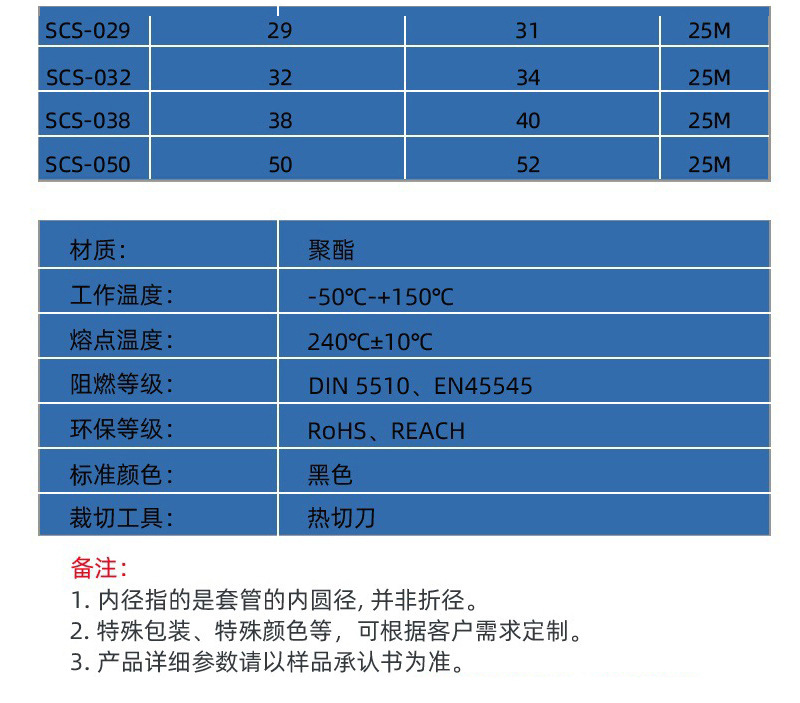 | SCS-029 | 29 | 31 | 25M |
|---|---|---|---|
| SCS-032 | 32 | 34 | 25M |
| SCS-038 | 38 | 40 | 25M |
| SCS-050 | 50 | 52 | 25M |

| 材质: | 聚酯 |
|---|---|
| 工作温度: | -50℃-+150℃ |
| 熔点温度: | 240℃±10℃ |
| 阻燃等级: | DIN 5510、EN45545 |
| 环保等级: | RoHS、REACH |
| 标准颜色: | 黑色 |
| 裁切工具: | 热切刀 |

备注:
1. 内径指的是套管的内圆径, 并非折径。
2. 特殊包装、特殊颜色等，可根据客户需求定制。
3. 产品详细参数请以样品承认书为准。